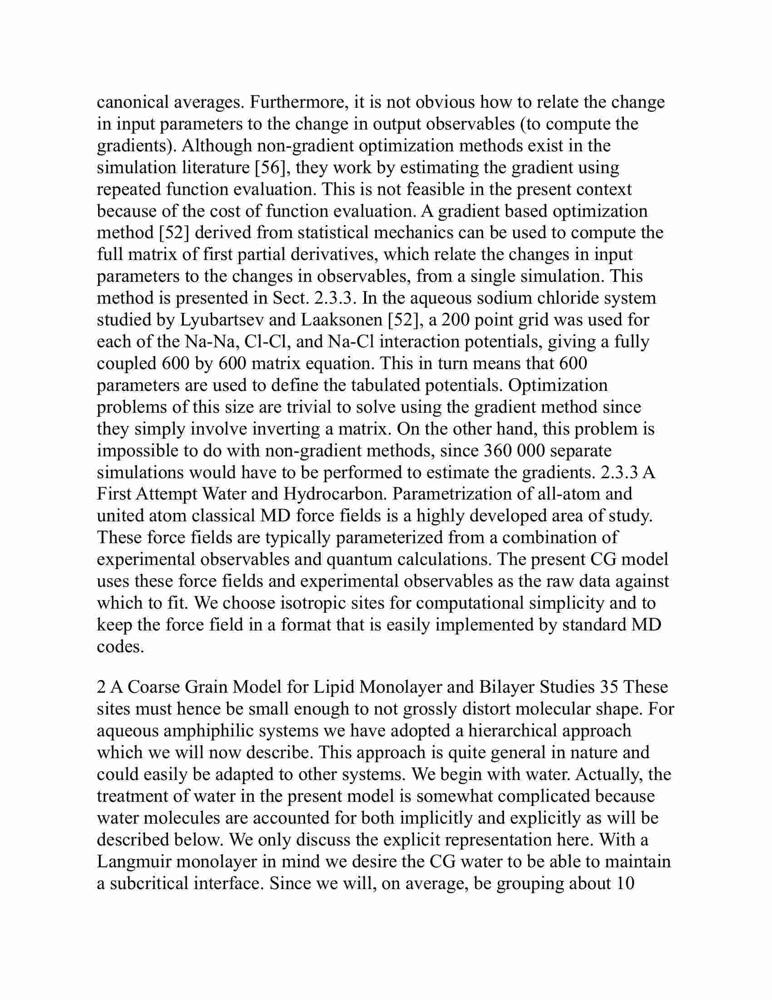 canonical averages. Furthermore, it is not obvious how to relate the change in input parameters to the change in output observables (to compute the gradients). Although non-gradient optimization methods exist in the simulation literature [56], they work by estimating the gradient using repeated function evaluation. This is not feasible in the present context because of the cost of function evaluation. A gradient based optimization method [52] derived from statistical mechanics can be used to compute the full matrix of first partial derivatives, which relate the changes in input parameters to the changes in observables, from a single simulation. This method is presented in Sect. 2.3.3. In the aqueous sodium chloride system studied by Lyubartsev and Laaksonen [52], a 200 point grid was used for each of the Na-Na, Cl-Cl, and Na-Cl interaction potentials, giving a fully coupled 600 by 600 matrix equation. This in turn means that 600 parameters are used to define the tabulated potentials. Optimization problems of this size are trivial to solve using the gradient method since they simply involve inverting a matrix. On the other hand, this problem is impossible to do with non-gradient methods, since 360 000 separate simulations would have to be performed to estimate the gradients. 2.3.3 A First Attempt Water and Hydrocarbon. Parametrization of all-atom and united atom classical MD force fields is a highly developed area of study. These force fields are typically parameterized from a combination of experimental observables and quantum calculations. The present CG model uses these force fields and experimental observables as the raw data against which to fit. We choose isotropic sites for computational simplicity and to keep the force field in a format that is easily implemented by standard MD codes.

2 A Coarse Grain Model for Lipid Monolayer and Bilayer Studies 35 These sites must hence be small enough to not grossly distort molecular shape. For aqueous amphiphilic systems we have adopted a hierarchical approach which we will now describe. This approach is quite general in nature and could easily be adapted to other systems. We begin with water. Actually, the treatment of water in the present model is somewhat complicated because water molecules are accounted for both implicitly and explicitly as will be described below. We only discuss the explicit representation here. With a Langmuir monolayer in mind we desire the CG water to be able to maintain a subcritical interface. Since we will, on average, be grouping about 10